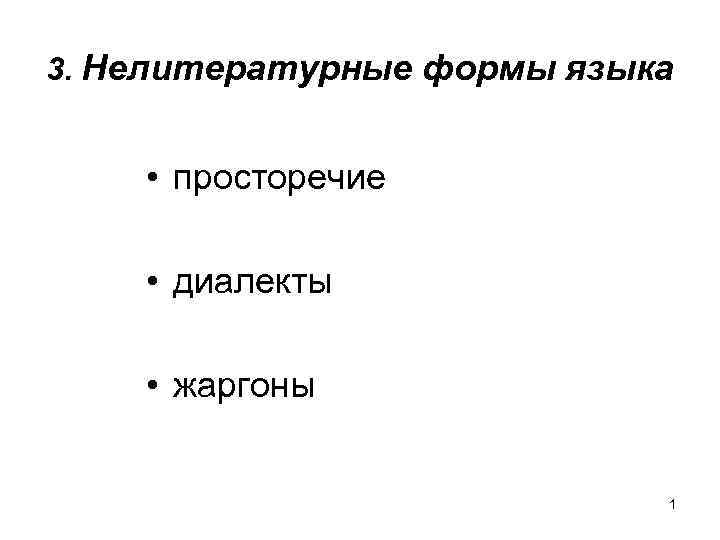 3. Нелитературные формы языка

• просторечие

• диалекты

• жаргоны

1